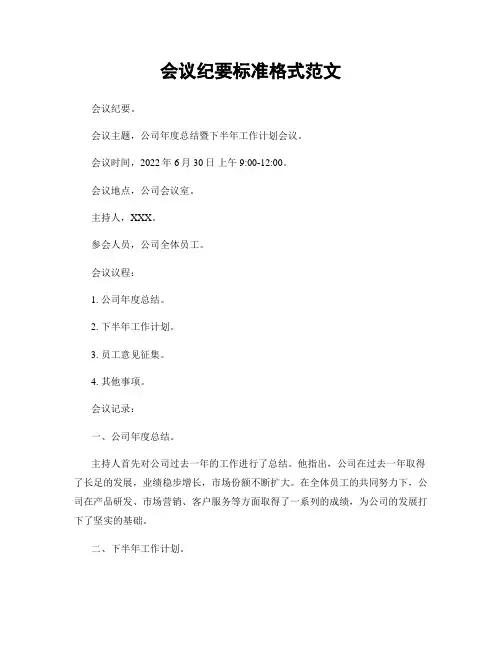 会议纪要标准格式范文

会议纪要。

会议主题，公司年度总结暨下半年工作计划会议。

会议时间，2022 年 6 月 30 日上午 9:00-12:00。

会议地点，公司会议室。

主持人，XXX。

参会人员，公司全体员工。

会议议程：

1. 公司年度总结。

2. 下半年工作计划。

3. 员工意见征集。

4. 其他事项。

会议记录：

一、公司年度总结。

主持人首先对公司过去一年的工作进行了总结。他指出，公司在过去一年取得了长足的发展，业绩稳步增长，市场份额不断扩大。在全体员工的共同努力下，公司在产品研发、市场营销、客户服务等方面取得了一系列的成绩，为公司的发展打下了坚实的基础。

二、下半年工作计划。